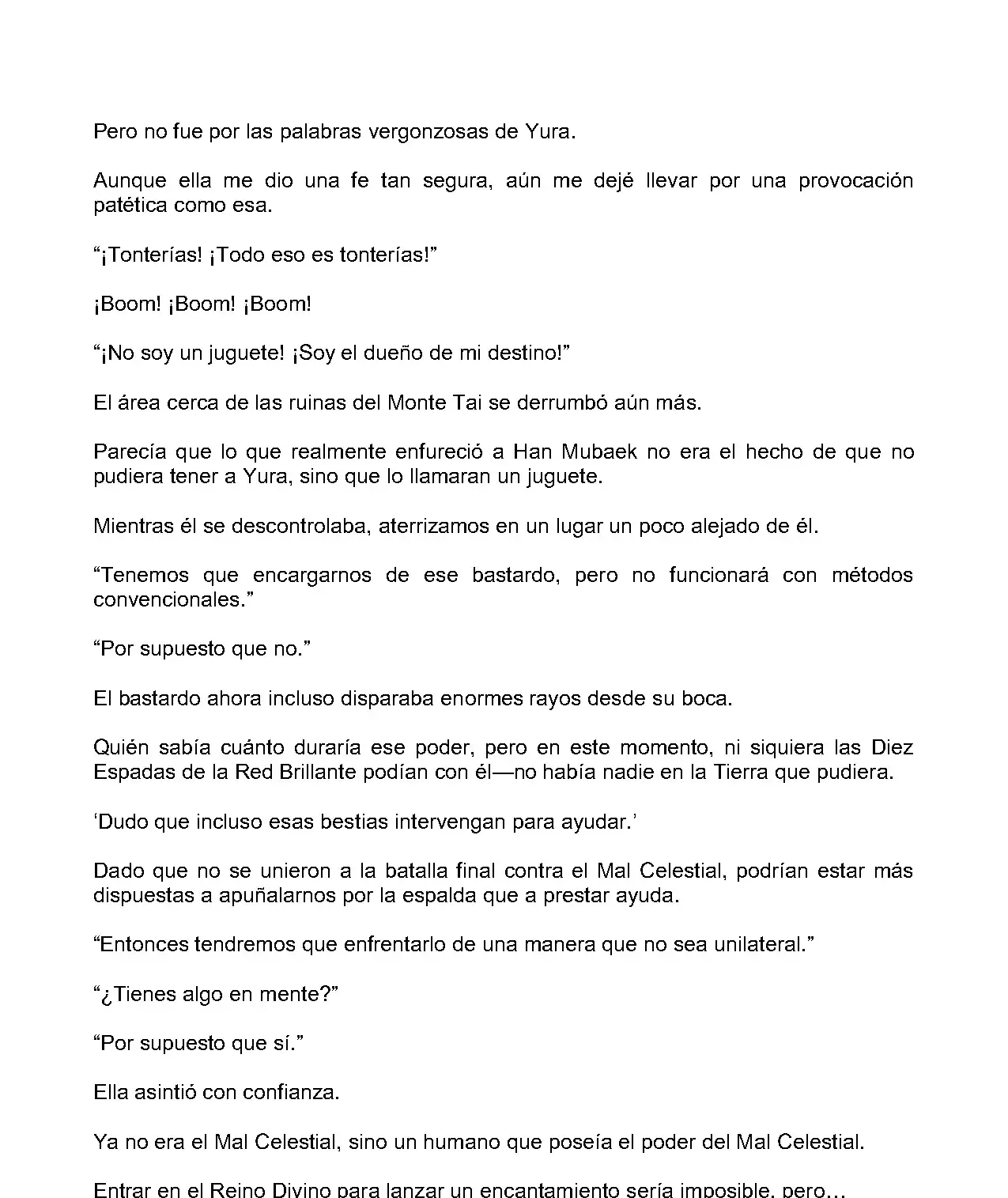 Pero no fue por las palabras vergonzosas de Yura.

Aunque ella me dio una fe tan segura, aún me dejé llevar por una provocación patética como esa.

“¡Tonterías! ¡Todo eso es tonterías!”

¡Boom! ¡Boom! ¡Boom!

“¡No soy un juguete! ¡Soy el dueño de mi destino!”

El área cerca de las ruinas del Monte Tai se derrumbó aún más.

Parecía que lo que realmente enfureció a Han Mubaek no era el hecho de que no pudiera tener a Yura, sino que lo llamaran un juguete.

Mientras él se descontrolaba, aterrizamos en un lugar un poco alejado de él.

“Tenemos que encargarnos de ese bastardo, pero no funcionará con métodos convencionales.”

“Por supuesto que no.”

El bastardo ahora incluso disparaba enormes rayos desde su boca.

Quién sabía cuánto duraría ese poder, pero en este momento, ni siquiera las Diez Espadas de la Red Brillante podían con él—no había nadie en la Tierra que pudiera.

‘Dudo que incluso esas bestias intervengan para ayudar.’

Dado que no se unieron a la batalla final contra el Mal Celestial, podrían estar más dispuestas a apuñalarnos por la espalda que a prestar ayuda.

“Entonces tendremos que enfrentarlo de una manera que no sea unilateral.”

“¿Tienes algo en mente?”

“Por supuesto que sí.”

Ella asintió con confianza.

Ya no era el Mal Celestial, sino un humano que poseía el poder del Mal Celestial.

Entrar en el Reino Divino para lanzar un encantamiento sería imposible, pero…